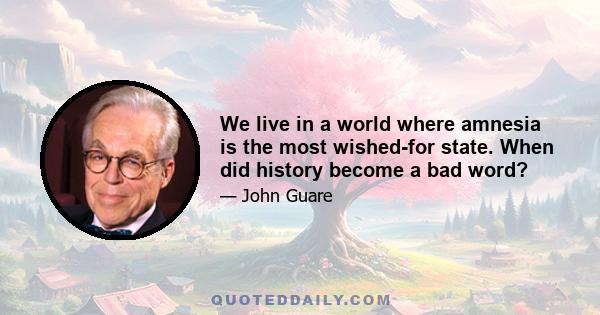 We live in a world where amnesia is the most wished-for state. When did history become a bad word?

— John Guare

QUOTEDDAILY.COM